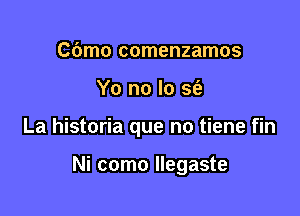 Cómo comenzamos
Yo no lo sé
La historia que no tiene fin
Ni como llegaste